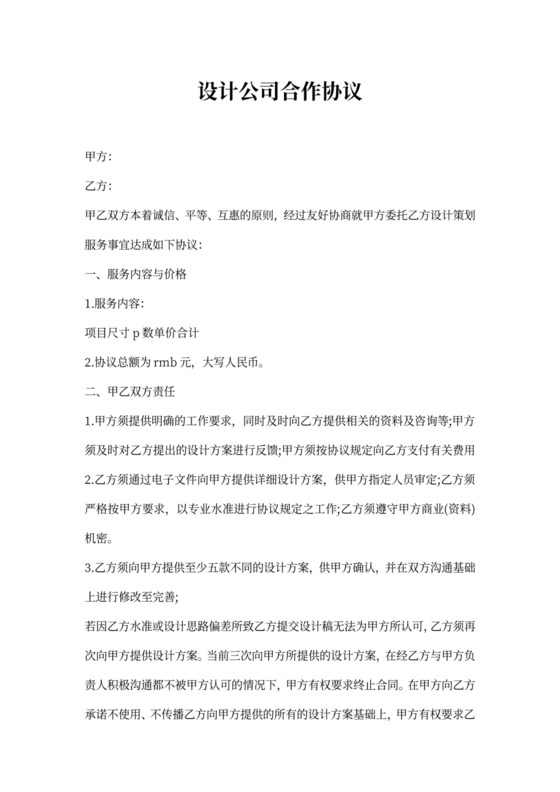 设计公司合作协议

甲方:

乙方:

甲乙双方本着诚信、平等、互惠的原则，经过友好协商就甲方委托乙方设计策划服务事宜达成如下协议:

一、服务内容与价格

1.服务内容:

项目尺寸 p 数单价合计

2.协议总额为 rmb 元，大写人民币。

二、甲乙双方责任

1.甲方须提供明确的工作要求，同时及时向乙方提供相关的资料及咨询等;甲方须及时对乙方提出的设计方案进行反馈;甲方须按协议规定向乙方支付有关费用

2.乙方须通过电子文件向甲方提供详细设计方案，供甲方指定人员审定;乙方须严格按甲方要求，以专业水准进行协议规定之工作;乙方须遵守甲方商业(资料)机密。

3.乙方须向甲方提供至少五款不同的设计方案，供甲方确认，并在双方沟通基础上进行修改至完善;

若因乙方水准或设计思路偏差所致乙方提交设计稿无法为甲方所认可，乙方须再次向甲方提供设计方案。当前三次向甲方所提供的设计方案，在经乙方与甲方负责人积极沟通都不被甲方认可的情况下，甲方有权要求终止合同。在甲方向乙方承诺不使用、不传播乙方向甲方提供的所有的设计方案基础上，甲方有权要求乙